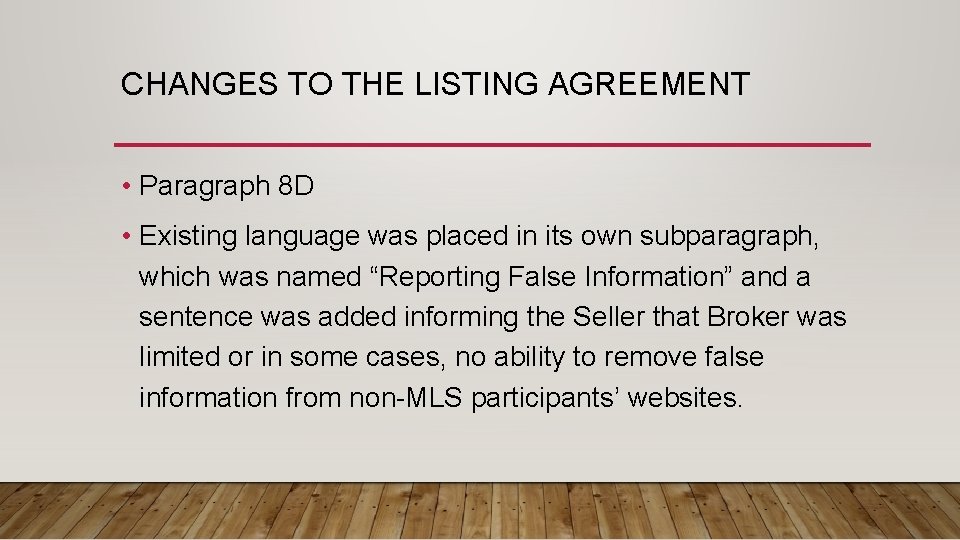 CHANGES TO THE LISTING AGREEMENT

• Paragraph 8D

• Existing language was placed in its own subparagraph, which was named “Reporting False Information” and a sentence was added informing the Seller that Broker was limited or in some cases, no ability to remove false information from non-MLS participants’ websites.